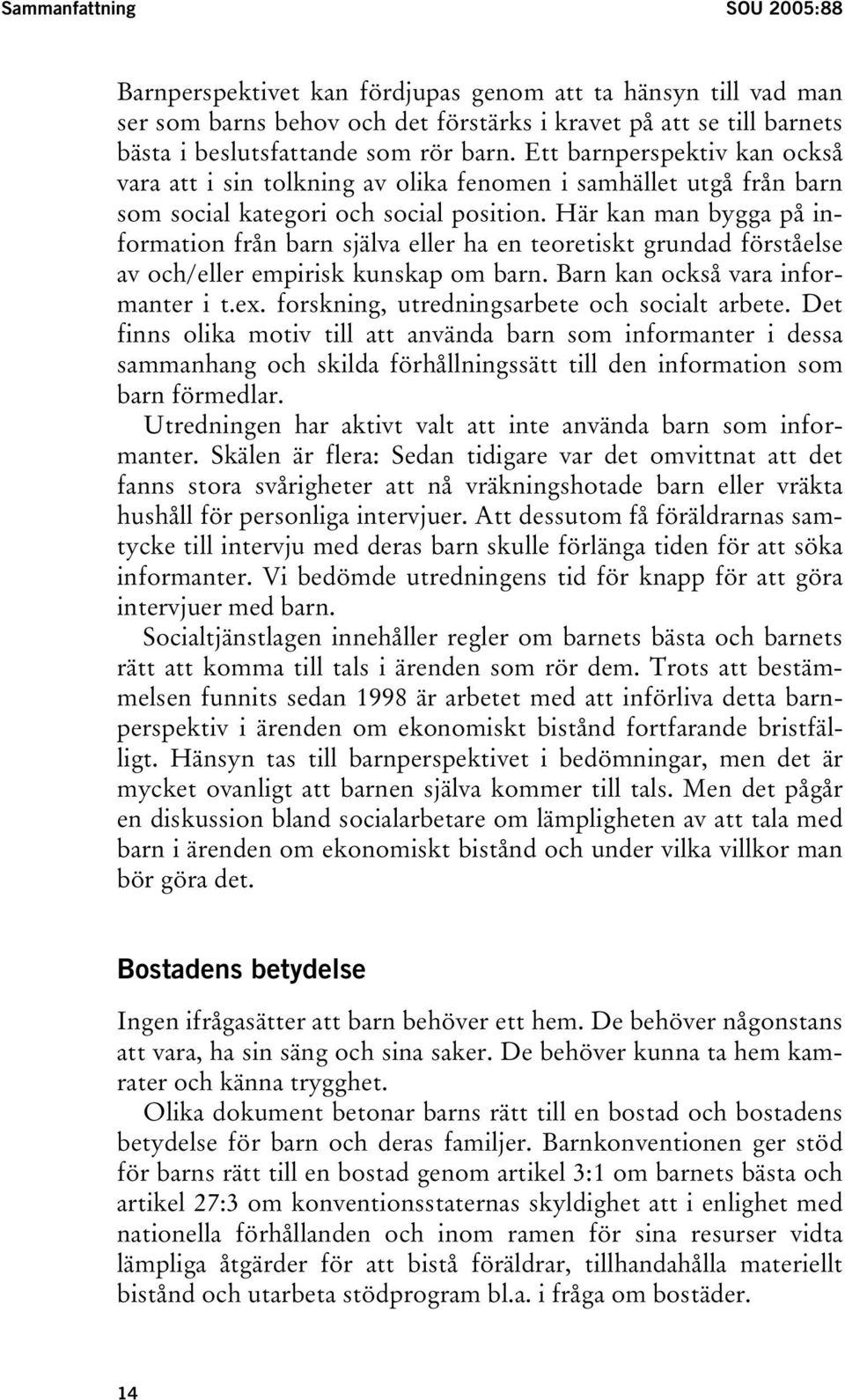 Sammanfattning SOU 2005:88

Barnperspektivet kan fördjupas genom att ta hänsyn till vad man ser som barns behov och det förstärks i kravet på att se till barnets bästa i beslutsfattande som rör barn. Ett barnperspektiv kan också vara att i sin tolkning av olika fenomen i samhället utgå från barn som social kategori och social position. Här kan man bygga på information från barn själva eller ha en teoretiskt grundad förståelse av och/eller empirisk kunskap om barn. Barn kan också vara informanter i t.ex. forskning, utredningsarbete och socialt arbete. Det finns olika motiv till att använda barn som informanter i dessa sammanhang och skilda förhållningssätt till den information som barn förmedlar.

Utredningen har aktivt valt att inte använda barn som informanter. Skälen är flera: Sedan tidigare var det omvittnat att det fanns stora svårigheter att nå vräkningshotade barn eller vräkta hushåll för personliga intervjuer. Att dessutom få föräldrarnas samtycke till intervju med deras barn skulle förlänga tiden för att söka informanter. Vi bedömde utredningens tid för knapp för att göra intervjuer med barn.

Socialtjänstlagen innehåller regler om barnets bästa och barnets rätt att komma till tals i ärenden som rör dem. Trots att bestämmelsen funnits sedan 1998 är arbetet med att införliva detta barnperspektiv i ärenden om ekonomiskt bistånd fortfarande bristfälligt. Hänsyn tas till barnperspektivet i bedömningar, men det är mycket ovanligt att barnen själva kommer till tals. Men det pågår en diskussion bland socialarbetare om lämpligheten av att tala med barn i ärenden om ekonomiskt bistånd och under vilka villkor man bör göra det.

Bostadens betydelse

Ingen ifrågasätter att barn behöver ett hem. De behöver någonstans att vara, ha sin säng och sina saker. De behöver kunna ta hem kamrater och känna trygghet.

Olika dokument betonar barns rätt till en bostad och bostadens betydelse för barn och deras familjer. Barnkonventionen ger stöd för barns rätt till en bostad genom artikel 3:1 om barnets bästa och artikel 27:3 om konventionsstaternas skyldighet att i enlighet med nationella förhållanden och inom ramen för sina resurser vidta lämpliga åtgärder för att bistå föräldrar, tillhandahålla materiellt bistånd och utarbeta stödprogram bl.a. i fråga om bostäder.

14